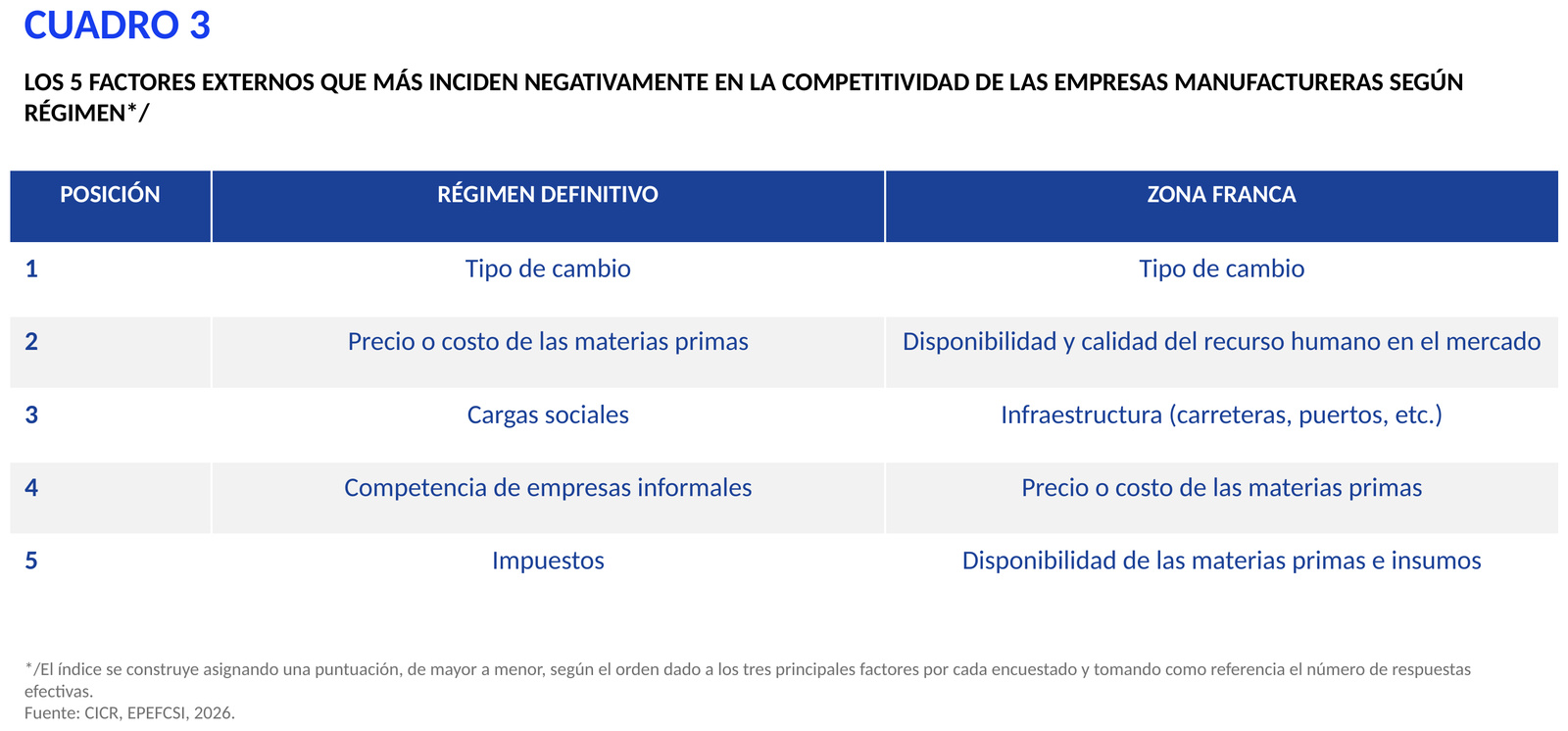 CUADRO 3

LOS 5 FACTORES EXTERNOS QUE MÁS INCIDEN NEGATIVAMENTE EN LA COMPETITIVIDAD DE LAS EMPRESAS MANUFACTURERAS SEGÚN RÉGIMEN*/

| POSICIÓN | RÉGIMEN DEFINITIVO | ZONA FRANCA |
|---|---|---|
| 1 | Tipo de cambio | Tipo de cambio |
| 2 | Precio o costo de las materias primas | Disponibilidad y calidad del recurso humano en el mercado |
| 3 | Cargas sociales | Infraestructura (carreteras, puertos, etc.) |
| 4 | Competencia de empresas informales | Precio o costo de las materias primas |
| 5 | Impuestos | Disponibilidad de las materias primas e insumos |

*/El índice se construye asignando una puntuación, de mayor a menor, según el orden dado a los tres principales factores por cada encuestado y tomando como referencia el número de respuestas efectivas.
Fuente: CICR, EPEFCSI, 2026.